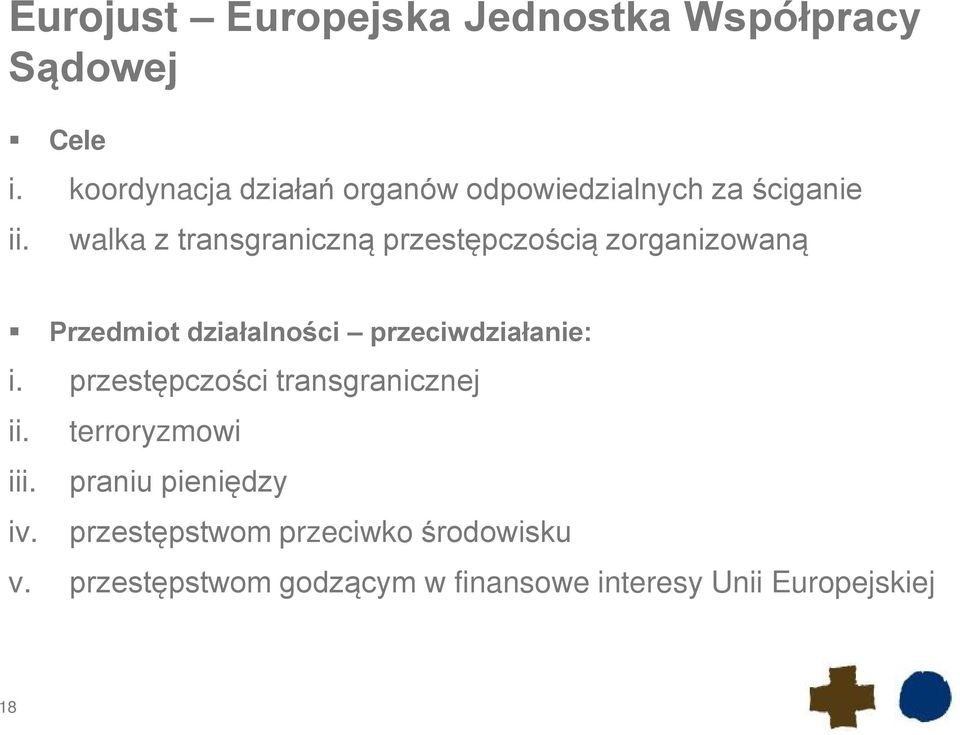 Eurojust – Europejska Jednostka Współpracy Sądowej

▪ Cele
i. koordynacja działań organów odpowiedzialnych za ściganie
ii. walka z transgraniczną przestępczością zorganizowaną

▪ Przedmiot działalności – przeciwdziałanie:
i. przestępczości transgranicznej
ii. terroryzmowi
iii. praniu pieniędzy
iv. przestępstwom przeciwko środowisku
v. przestępstwom godzącym w finansowe interesy Unii Europejskiej

18